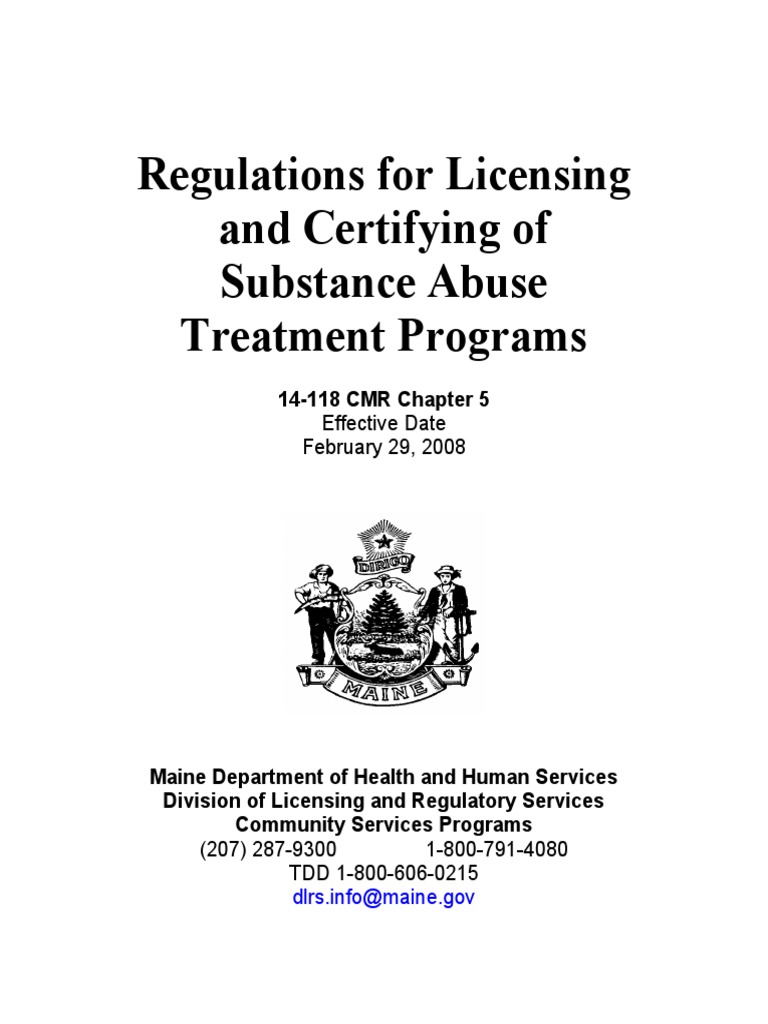 Regulations for Licensing and Certifying of Substance Abuse Treatment Programs

14-118 CMR Chapter 5
Effective Date
February 29, 2008

DIRIGO

MAINE

Maine Department of Health and Human Services
Division of Licensing and Regulatory Services
Community Services Programs
(207) 287-9300 1-800-791-4080
TDD 1-800-606-0215
dlrs.info@maine.gov